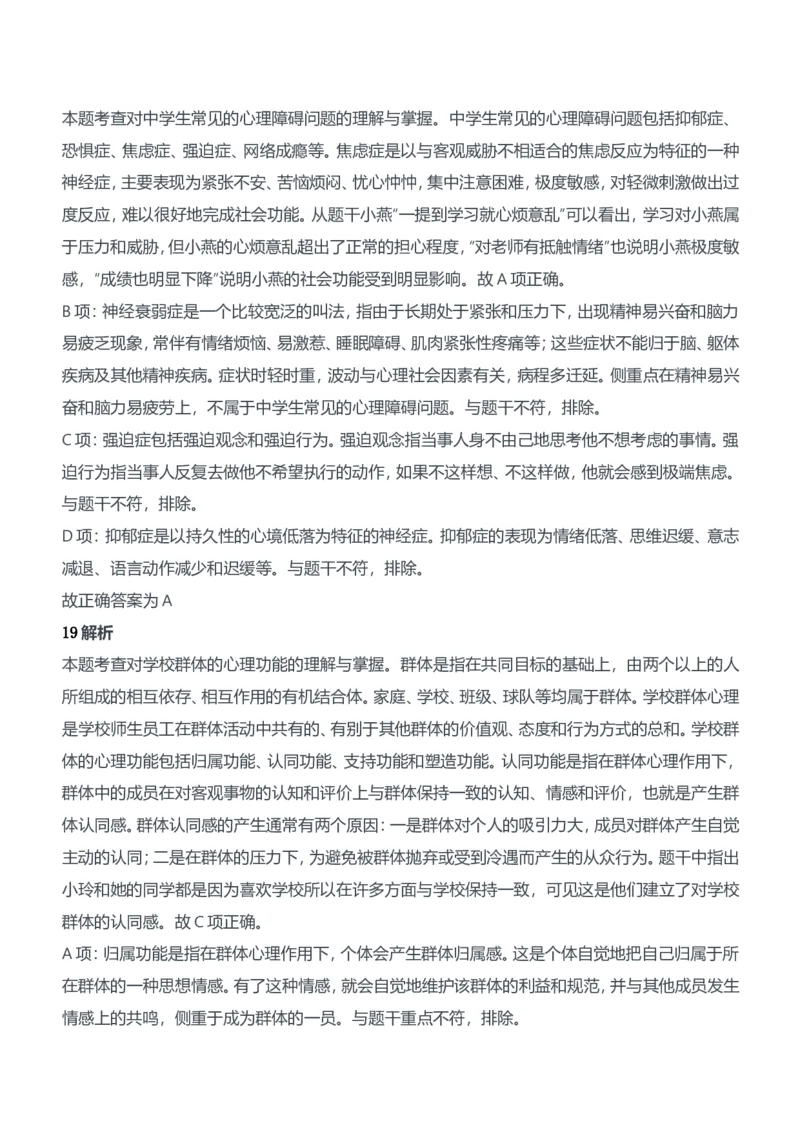 本题考查对中学生常见的心理障碍问题的理解与掌握。中学生常见的心理障碍问题包括抑郁症、恐惧症、焦虑症、强迫症、网络成瘾等。焦虑症是以与客观威胁不相适合的焦虑反应为特征的一种神经症，主要表现为紧张不安、苦恼烦闷、忧心忡忡，集中注意困难，极度敏感，对轻微刺激做出过度反应，难以很好地完成社会功能。从题干小燕"一提到学习就心烦意乱"可以看出，学习对小燕属于压力和威胁，但小燕的心烦意乱超出了正常的担心程度，"对老师有抵触情绪"也说明小燕极度敏感，"成绩也明显下降"说明小燕的社会功能受到明显影响。故 A 项正确。

B 项：神经衰弱症是一个比较宽泛的叫法，指由于长期处于紧张和压力下，出现精神易兴奋和脑力易疲乏现象，常伴有情绪烦恼、易激惹、睡眠障碍、肌肉紧张性疼痛等；这些症状不能归于脑、躯体疾病及其他精神疾病。症状时轻时重，波动与心理社会因素有关，病程多迁延。侧重点在精神易兴奋和脑力易疲劳上，不属于中学生常见的心理障碍问题。与题干不符，排除。

C 项：强迫症包括强迫观念和强迫行为。强迫观念指当事人身不由己地思考他不想考虑的事情。强迫行为指当事人反复去做他不希望执行的动作，如果不这样想、不这样做，他就会感到极端焦虑。与题干不符，排除。

D 项：抑郁症是以持久性的心境低落为特征的神经症。抑郁症的表现为情绪低落、思维迟缓、意志减退、语言动作减少和迟缓等。与题干不符，排除。

故正确答案为 A

19 解析

本题考查对学校群体的心理功能的理解与掌握。群体是指在共同目标的基础上，由两个以上的人所组成的相互依存、相互作用的有机结合体。家庭、学校、班级、球队等均属于群体。学校群体心理是学校师生员工在群体活动中共有的、有别于其他群体的价值观、态度和行为方式的总和。学校群体的心理功能包括归属功能、认同功能、支持功能和塑造功能。认同功能是指在群体心理作用下，群体中的成员在对客观事物的认知和评价上与群体保持一致的认知、情感和评价，也就是产生群体认同感。群体认同感的产生通常有两个原因：一是群体对个人的吸引力大，成员对群体产生自觉主动的认同；二是在群体的压力下，为避免被群体抛弃或受到冷遇而产生的从众行为。题干中指出小玲和她的同学都是因为喜欢学校所以在许多方面与学校保持一致，可见这是他们建立了对学校群体的认同感。故 C 项正确。

A 项：归属功能是指在群体心理作用下，个体会产生群体归属感。这是个体自觉地把自己归属于所在群体的一种思想情感。有了这种情感，就会自觉地维护该群体的利益和规范，并与其他成员发生情感上的共鸣，侧重于成为群体的一员。与题干重点不符，排除。